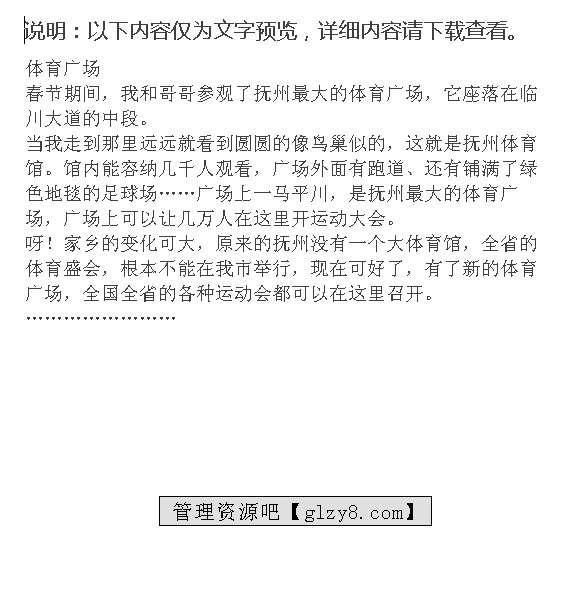 说明：以下内容仅为文字预览，详细内容请下载查看。

体育广场
春节期间，我和哥哥参观了抚州最大的体育广场，它座落在临川大道的中段。
当我走到那里远远就看到圆圆的像鸟巢似的，这就是抚州体育馆。馆内能容纳几千人观看，广场外面有跑道、还有铺满了绿色地毯的足球场……广场上一马平川，是抚州最大的体育广场，广场上可以让几万人在这里开运动大会。
呀！家乡的变化可大，原来的抚州没有一个大体育馆，全省的体育盛会，根本不能在我市举行，现在可好了，有了新的体育广场，全国全省的各种运动会都可以在这里召开。
……………………

管理资源吧【glzy8.com】